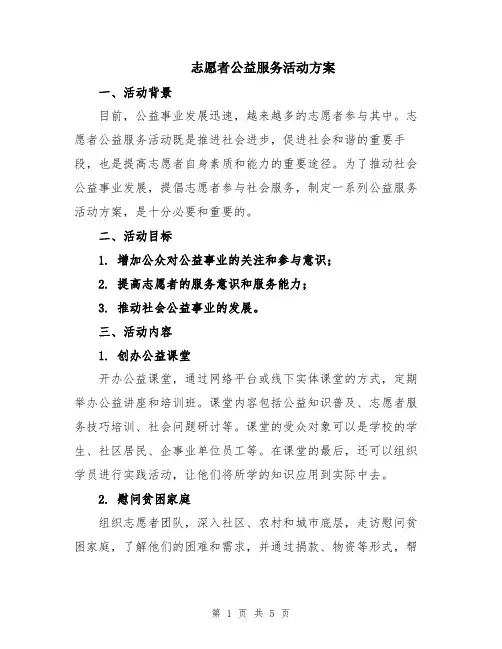 志愿者公益服务活动方案

一、活动背景

目前，公益事业发展迅速，越来越多的志愿者参与其中。志愿者公益服务活动既是推进社会进步，促进社会和谐的重要手段，也是提高志愿者自身素质和能力的重要途径。为了推动社会公益事业发展，提倡志愿者参与社会服务，制定一系列公益服务活动方案，是十分必要和重要的。

二、活动目标

1. 增加公众对公益事业的关注和参与意识；

2. 提高志愿者的服务意识和服务能力；

3. 推动社会公益事业的发展。

三、活动内容

1. 创办公益课堂

开办公益课堂，通过网络平台或线下实体课堂的方式，定期举办公益讲座和培训班。课堂内容包括公益知识普及、志愿者服务技巧培训、社会问题研讨等。课堂的受众对象可以是学校的学生、社区居民、企事业单位员工等。在课堂的最后，还可以组织学员进行实践活动，让他们将所学的知识应用到实际中去。

2. 慰问贫困家庭

组织志愿者团队，深入社区、农村和城市底层，走访慰问贫困家庭，了解他们的困难和需求，并通过捐款、物资等形式，帮

第 1 页 共 5 页